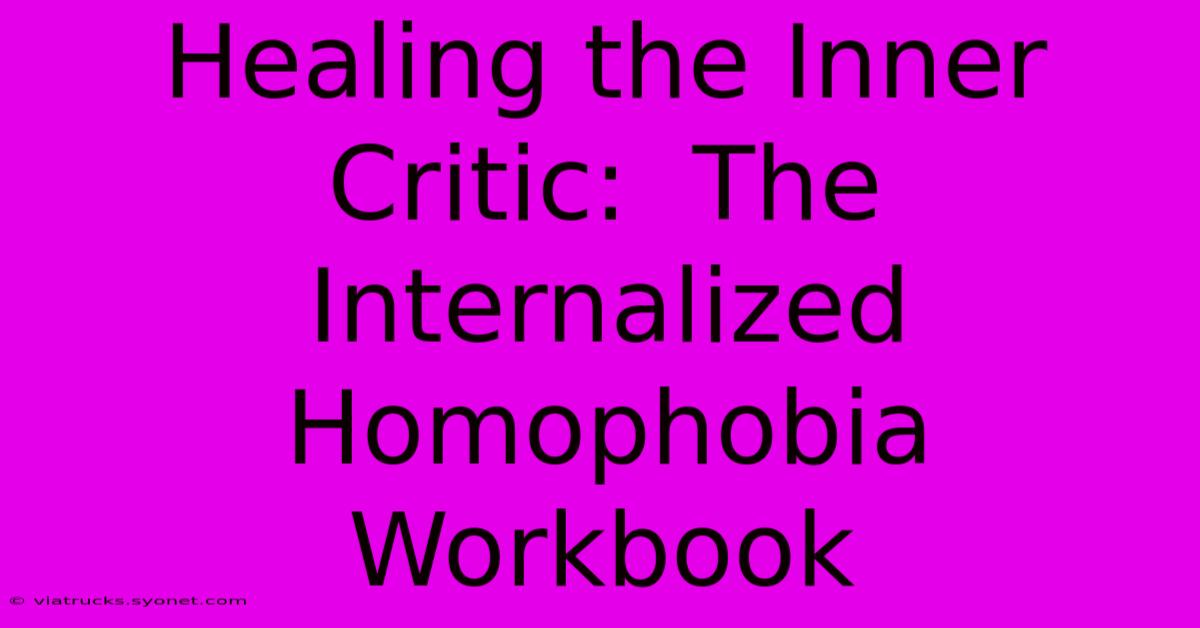 Healing the Inner Critic: The Internalized Homophobia Workbook

© viatrucks.syonet.com